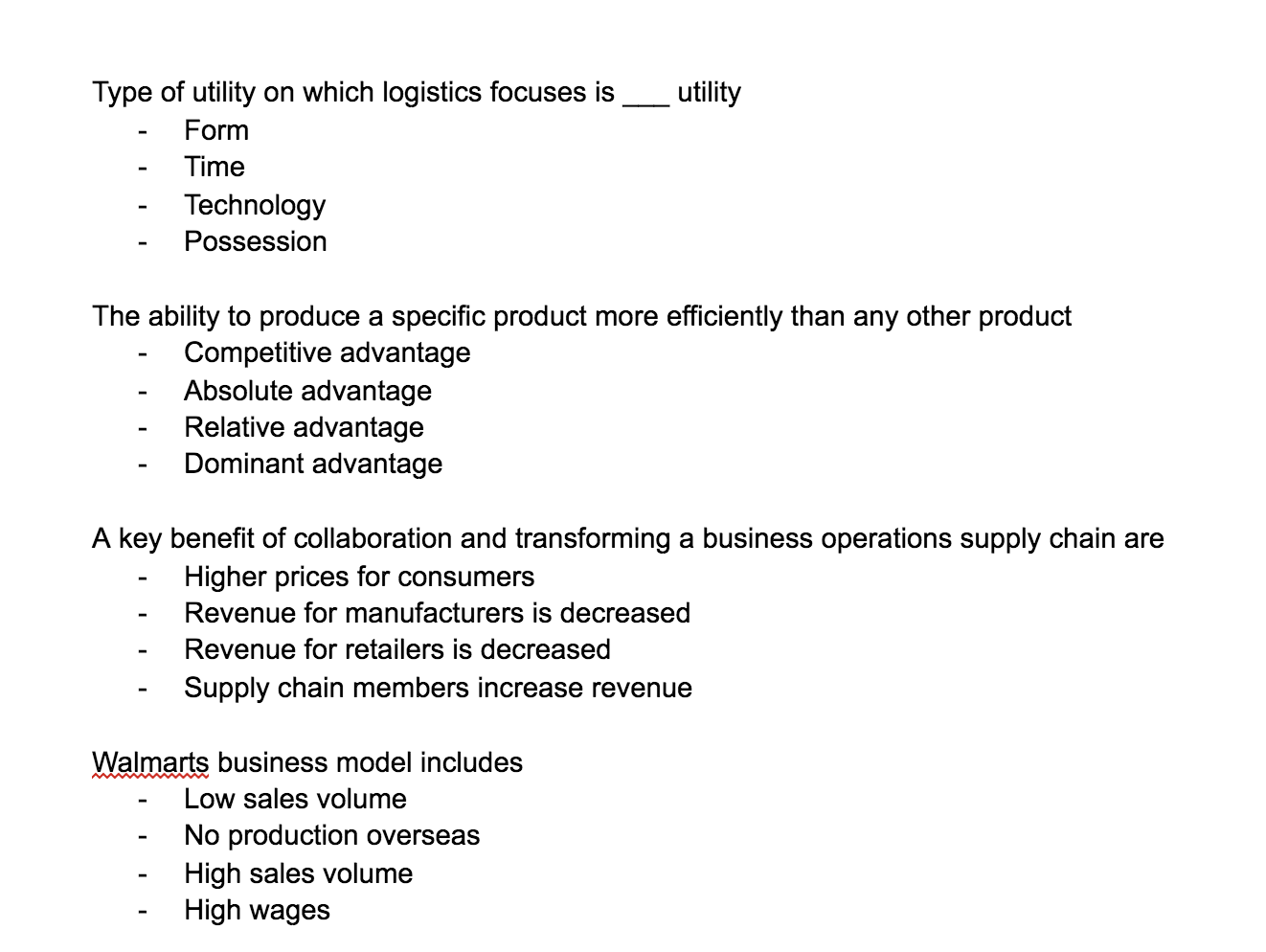 Type of utility on which logistics focuses is ___ utility
- Form
- Time
- Technology
- Possession

The ability to produce a specific product more efficiently than any other product
- Competitive advantage
- Absolute advantage
- Relative advantage
- Dominant advantage

A key benefit of collaboration and transforming a business operations supply chain are
- Higher prices for consumers
- Revenue for manufacturers is decreased
- Revenue for retailers is decreased
- Supply chain members increase revenue

Walmarts business model includes
- Low sales volume
- No production overseas
- High sales volume
- High wages